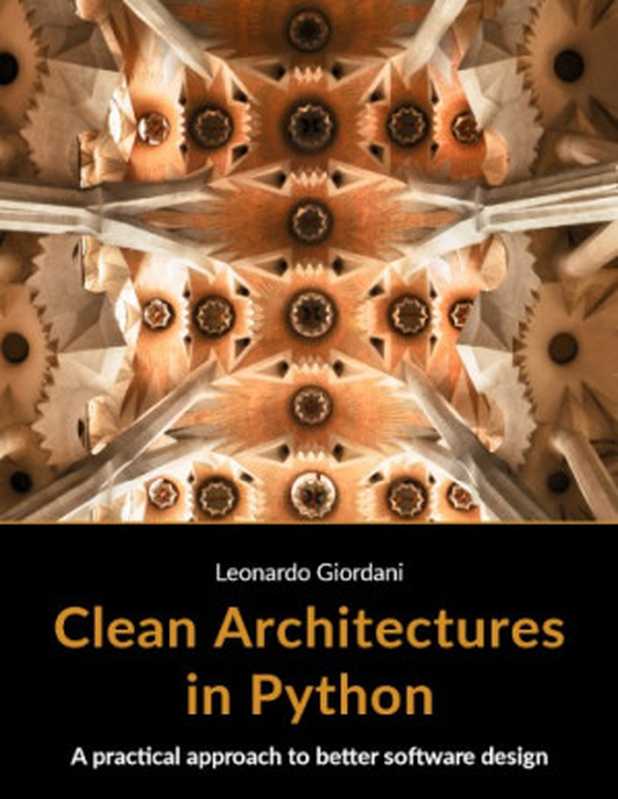 Leonardo Giordani

Clean Architectures in Python

A practical approach to better software design